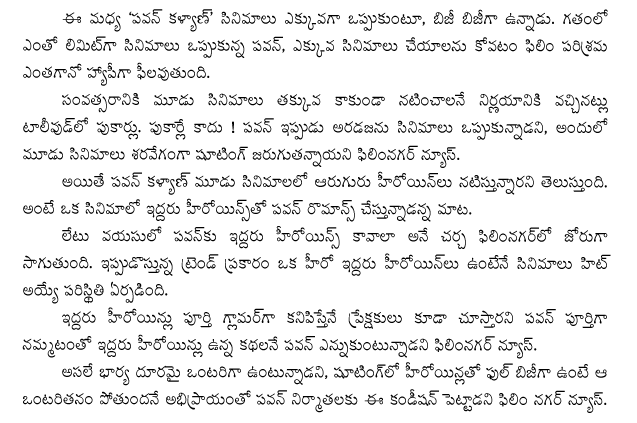 ఈ మధ్య 'పవన్ కళ్యాణ్' సినిమాలు ఎక్కువగా ఒప్పుకుంటూ, బిజీ బిజీగా ఉన్నాడు. గతంలో ఎంతో లిమిట్‌గా సినిమాలు ఒప్పుకున్న పవన్, ఎక్కువ సినిమాలు చేయాలను కోవటం ఫిలిం పరిశ్రమ ఎంతగానో హ్యాపీగా ఫీలవుతుంది.

సంవత్సరానికి మూడు సినిమాలు తక్కువ కాకుండా నటించాలనే నిర్ణయానికి వచ్చినట్లు టాలీవుడ్‌లో పుకార్లు. పుకార్లే కాదు ! పవన్ ఇప్పుడు అరడజను సినిమాలు ఒప్పుకున్నాడని, అందులో మూడు సినిమాలు శరవేగంగా షూటింగ్ జరుగుతున్నాయని ఫిలింనగర్ న్యూస్.

అయితే పవన్ కళ్యాణ్ మూడు సినిమాలలో ఆరుగురు హీరోయిన్‌లు నటిస్తున్నారని తెలుస్తుంది. అంటే ఒక సినిమాలో ఇద్దరు హీరోయిన్స్‌తో పవన్ రొమాన్స్ చేస్తున్నాడన్న మాట.

లేటు వయసులో పవన్‌కు ఇద్దరు హీరోయిన్స్ కావాలా అనే చర్చ ఫిలింనగర్‌లో జోరుగా సాగుతుంది. ఇప్పుడొస్తున్న ట్రెండ్ ప్రకారం ఒక హీరో ఇద్దరు హీరోయిన్‌లు ఉంటేనే సినిమాలు హిట్ అయ్యే పరిస్థితి ఏర్పడింది.

ఇద్దరు హీరోయిన్లు పూర్తి గ్లామర్‌గా కనిపిస్తేనే ప్రేక్షకులు కూడా చూస్తారని పవన్ పూర్తిగా నమ్మటంతో ఇద్దరు హీరోయిన్లు ఉన్న కథలనే పవన్ ఎన్నుకుంటున్నాడని ఫిలింనగర్ న్యూస్.

అసలే భార్య దూరమై ఒంటరిగా ఉంటున్నాడని, షూటింగ్‌లో హీరోయిన్లతో ఫుల్ బిజీగా ఉంటే ఆ ఒంటరితనం పోతుందనే అభిప్రాయంతో పవన్ నిర్మాతలకు ఈ కండిషన్ పెట్టాడని ఫిలిం నగర్ న్యూస్.